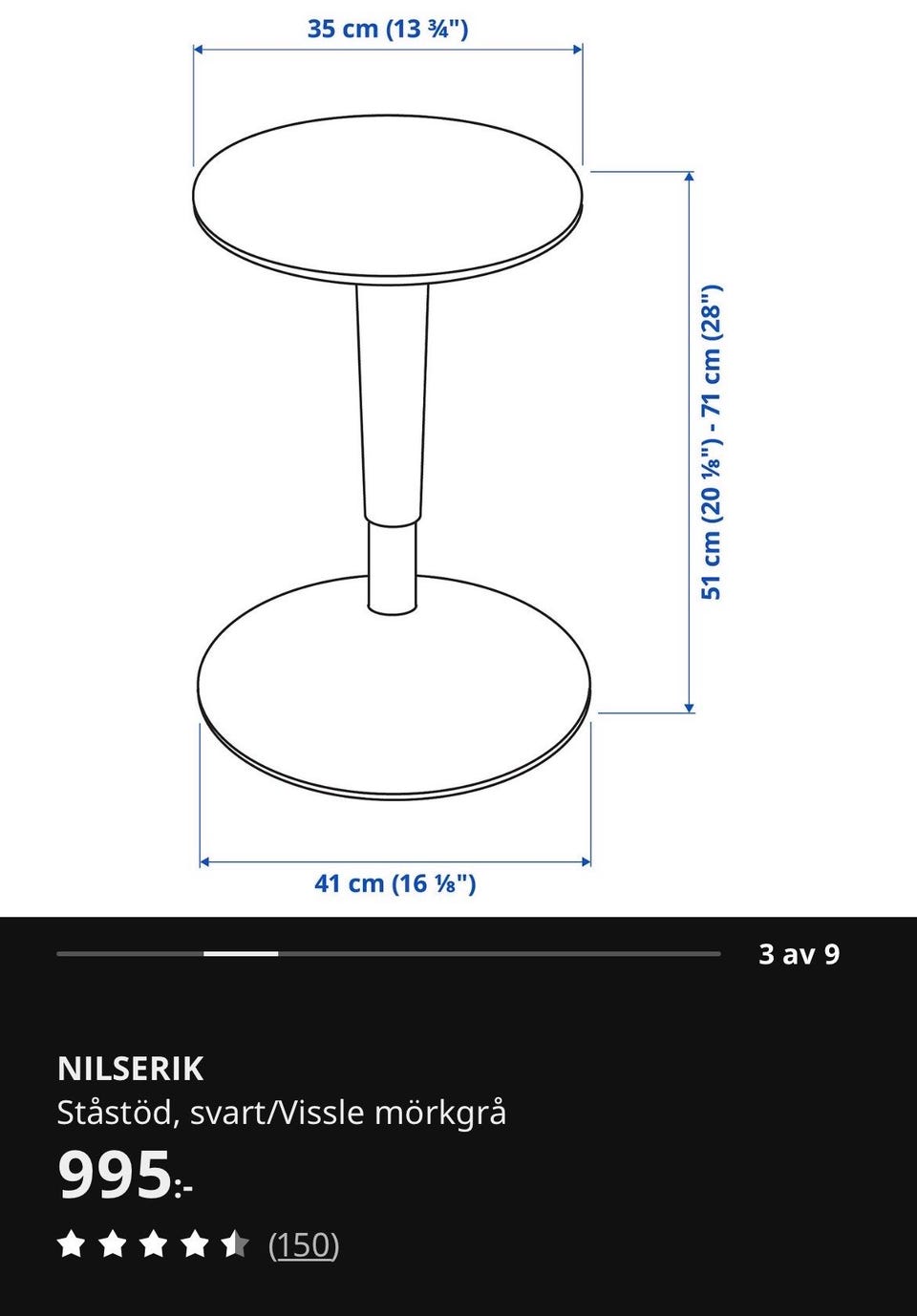 35 cm (13 ¾")

51 cm (20 ⅛") - 71 cm (28")

41 cm (16 ⅛")

3 av 9

NILSERIK
Ståstöd, svart/Vissle mörkgrå
995:-
(150)